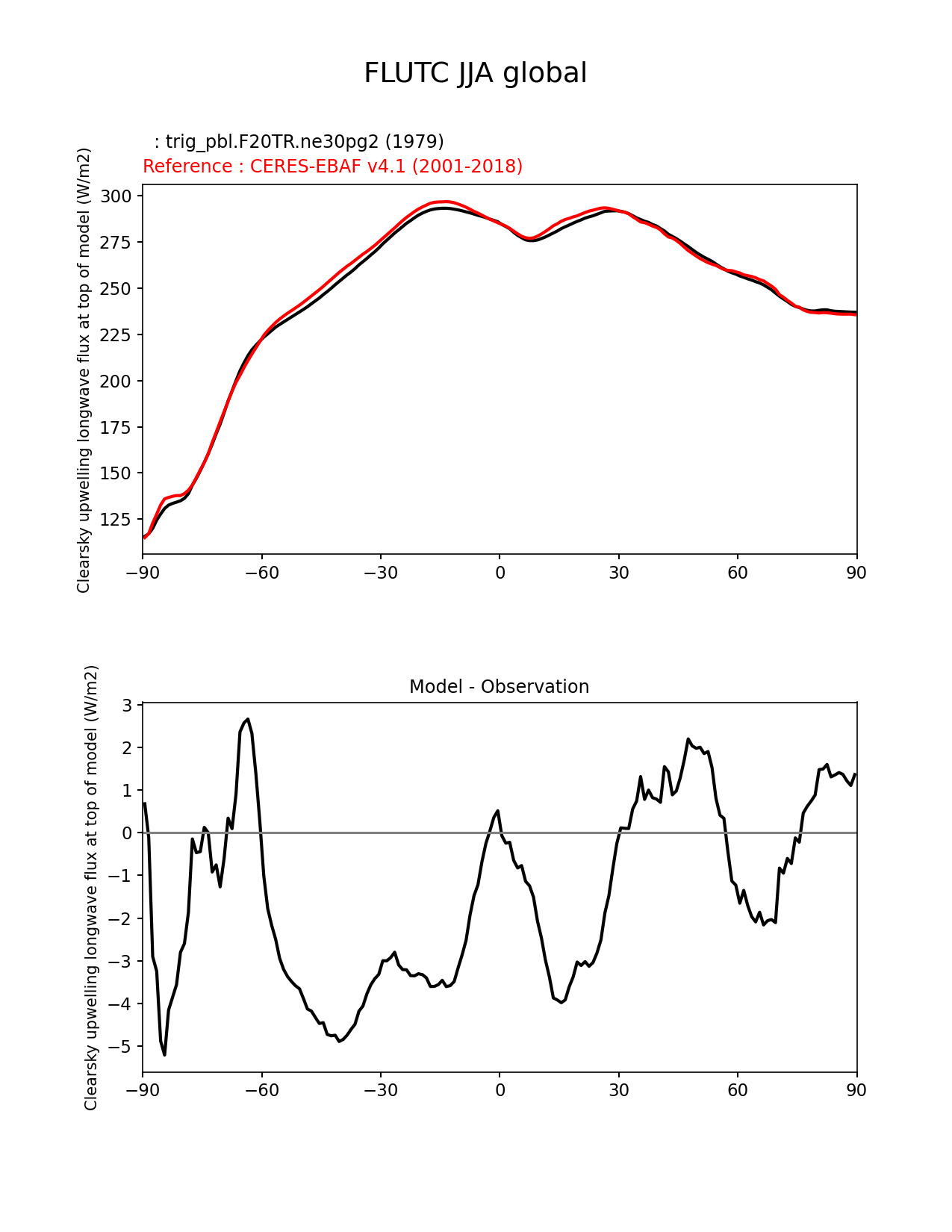 FLUTC JJA global

: trig_pbl.F20TR.ne30pg2 (1979)
Reference : CERES-EBAF v4.1 (2001-2018)

Clearsky upwelling longwave flux at top of model (W/m2)

300
275
250
225
200
175
150
125

−90 −60 −30 0 30 60 90

Model - Observation

Clearsky upwelling longwave flux at top of model (W/m2)

3
2
1
0
−1
−2
−3
−4
−5

−90 −60 −30 0 30 60 90